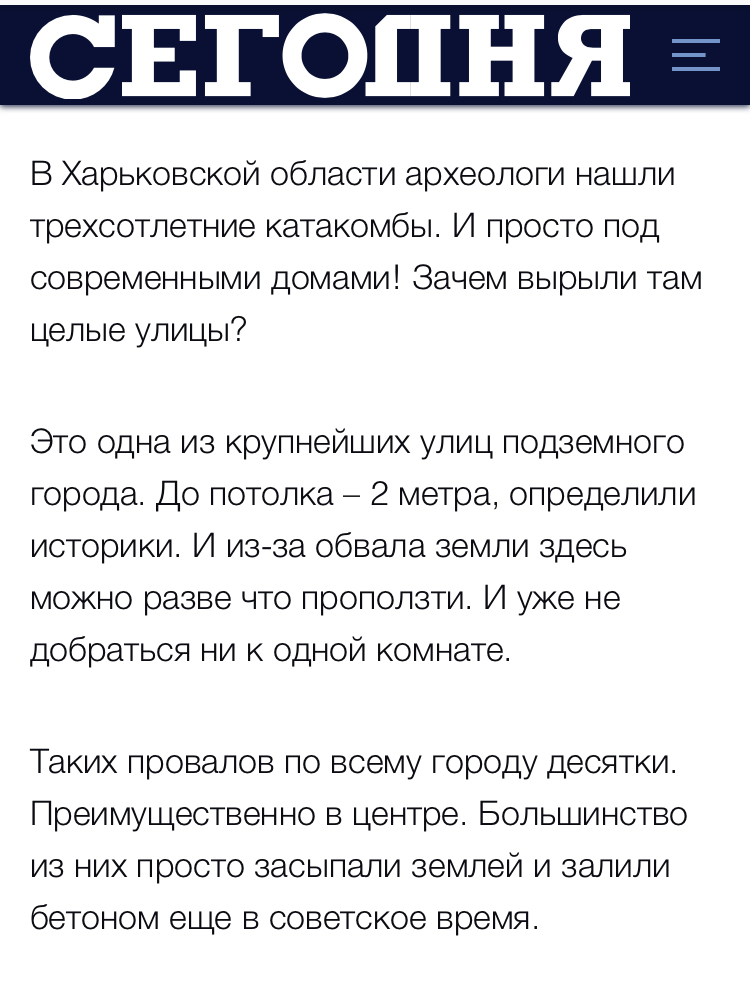 СЕГОДНЯ

В Харьковской области археологи нашли трехсотлетние катакомбы. И просто под современными домами! Зачем вырыли там целые улицы?

Это одна из крупнейших улиц подземного города. До потолка – 2 метра, определили историки. И из-за обвала земли здесь можно разве что проползти. И уже не добраться ни к одной комнате.

Таких провалов по всему городу десятки. Преимущественно в центре. Большинство из них просто засыпали землей и залили бетоном еще в советское время.